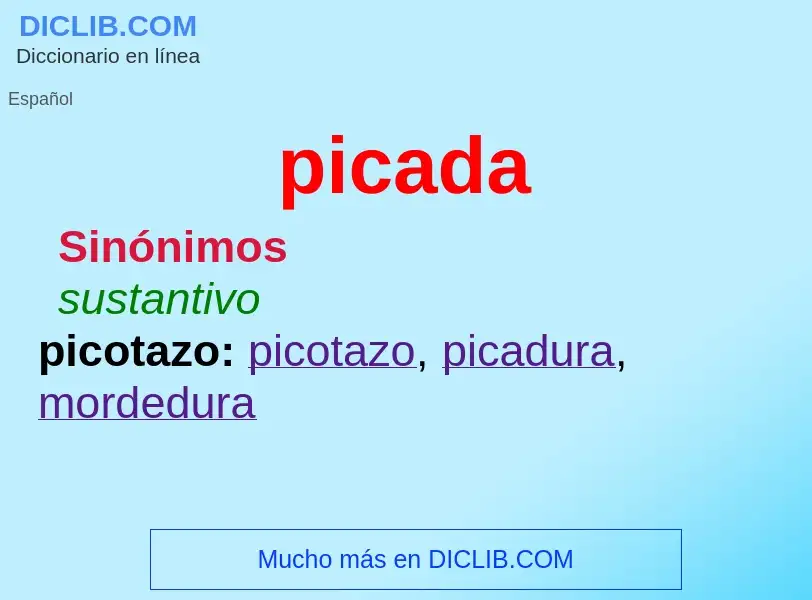 DICLIB.COM
Diccionario en línea

Español

picada

Sinónimos

sustantivo

picotazo: picotazo, picadura, mordedura

Mucho más en DICLIB.COM